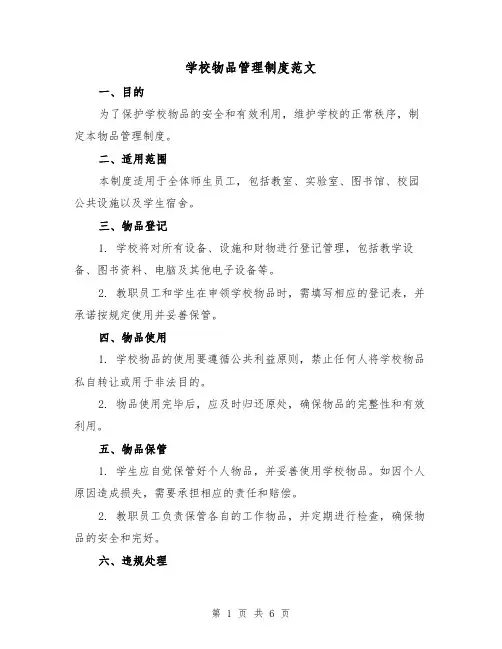 学校物品管理制度范文

一、目的

为了保护学校物品的安全和有效利用，维护学校的正常秩序，制定本物品管理制度。

二、适用范围

本制度适用于全体师生员工，包括教室、实验室、图书馆、校园公共设施以及学生宿舍。

三、物品登记

1. 学校将对所有设备、设施和财物进行登记管理，包括教学设备、图书资料、电脑及其他电子设备等。

2. 教职员工和学生在申领学校物品时，需填写相应的登记表，并承诺按规定使用并妥善保管。

四、物品使用

1. 学校物品的使用要遵循公共利益原则，禁止任何人将学校物品私自转让或用于非法目的。

2. 物品使用完毕后，应及时归还原处，确保物品的完整性和有效利用。

五、物品保管

1. 学生应自觉保管好个人物品，并妥善使用学校物品。如因个人原因造成损失，需要承担相应的责任和赔偿。

2. 教职员工负责保管各自的工作物品，并定期进行检查，确保物品的安全和完好。

六、违规处理

第 1 页 共 6 页